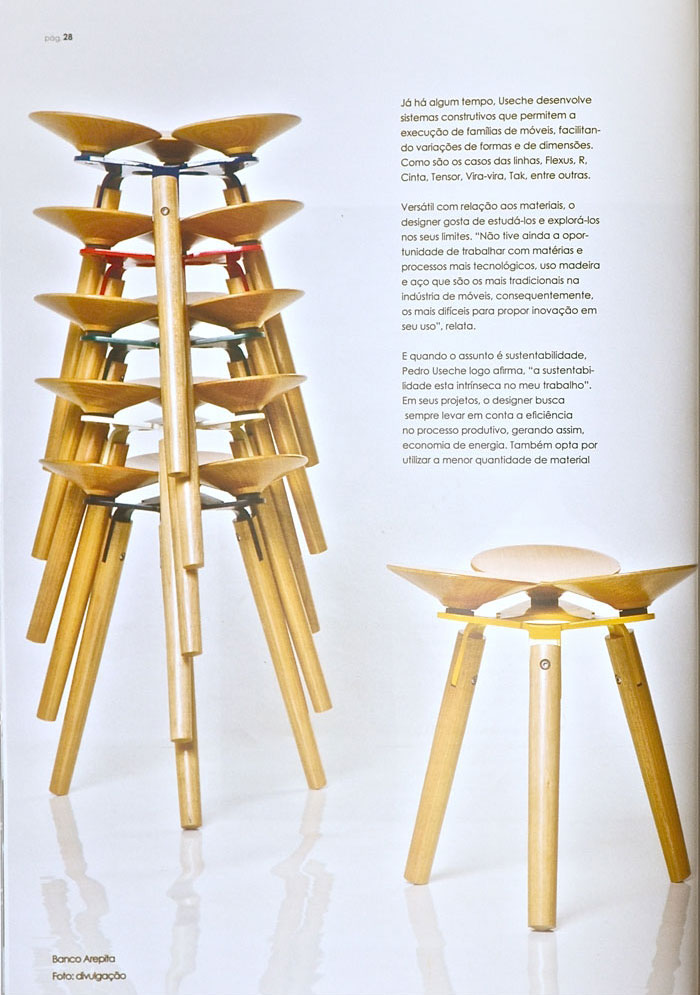 pag. 28

Já há algum tempo, Useche desenvolve sistemas construtivos que permitem a execução de famílias de móveis, facilitando variações de formas e de dimensões. Como são os casos das linhas, Flexus, R, Cinta, Tensor, Vira-vira, Tak, entre outras.

Versátil com relação aos materiais, o designer gosta de estudá-los e explorá-los nos seus limites. "Não tive ainda a oportunidade de trabalhar com matérias e processos mais tecnológicos, uso madeira e aço que são os mais tradicionais na indústria de móveis, consequentemente, os mais difíceis para propor inovação em seu uso", relata.

E quando o assunto é sustentabilidade, Pedro Useche logo afirma, "a sustentabilidade esta intrínseca no meu trabalho". Em seus projetos, o designer busca sempre levar em conta a eficiência no processo produtivo, gerando assim, economia de energia. Também opta por utilizar a menor quantidade de material

Banco Arepita
Foto: divulgação